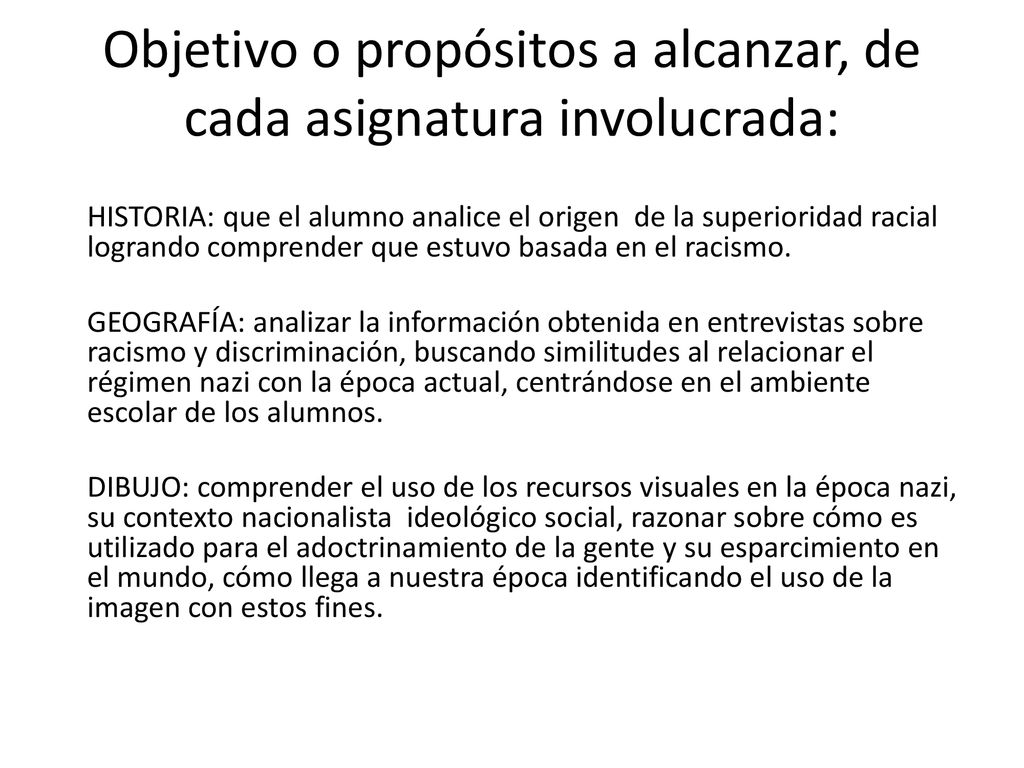 Objetivo o propósitos a alcanzar, de cada asignatura involucrada:

HISTORIA: que el alumno analice el origen de la superioridad racial logrando comprender que estuvo basada en el racismo.

GEOGRAFÍA: analizar la información obtenida en entrevistas sobre racismo y discriminación, buscando similitudes al relacionar el régimen nazi con la época actual, centrándose en el ambiente escolar de los alumnos.

DIBUJO: comprender el uso de los recursos visuales en la época nazi, su contexto nacionalista ideológico social, razonar sobre cómo es utilizado para el adoctrinamiento de la gente y su esparcimiento en el mundo, cómo llega a nuestra época identificando el uso de la imagen con estos fines.